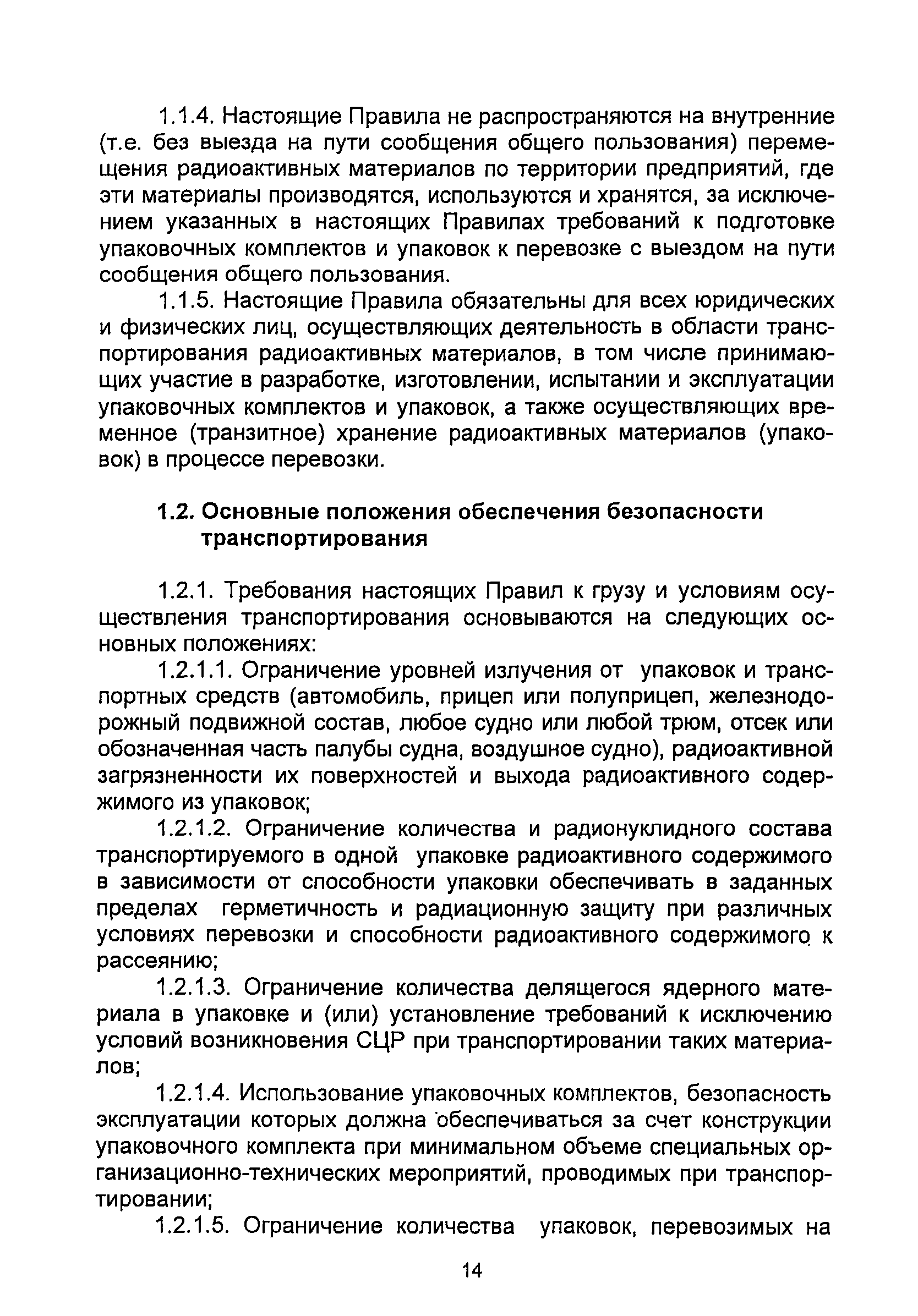 1.1.4. Настоящие Правила не распространяются на внутренние (т.е. без выезда на пути сообщения общего пользования) перемещения радиоактивных материалов по территории предприятий, где эти материалы производятся, используются и хранятся, за исключением указанных в настоящих Правилах требований к подготовке упаковочных комплектов и упаковок к перевозке с выездом на пути сообщения общего пользования.

1.1.5. Настоящие Правила обязательны для всех юридических и физических лиц, осуществляющих деятельность в области транспортирования радиоактивных материалов, в том числе принимающих участие в разработке, изготовлении, испытании и эксплуатации упаковочных комплектов и упаковок, а также осуществляющих временное (транзитное) хранение радиоактивных материалов (упаковок) в процессе перевозки.

1.2. Основные положения обеспечения безопасности транспортирования

1.2.1. Требования настоящих Правил к грузу и условиям осуществления транспортирования основываются на следующих основных положениях:

1.2.1.1. Ограничение уровней излучения от упаковок и транспортных средств (автомобиль, прицеп или полуприцеп, железнодорожный подвижной состав, любое судно или любой трюм, отсек или обозначенная часть палубы судна, воздушное судно), радиоактивной загрязненности их поверхностей и выхода радиоактивного содержимого из упаковок;

1.2.1.2. Ограничение количества и радионуклидного состава транспортируемого в одной упаковке радиоактивного содержимого в зависимости от способности упаковки обеспечивать в заданных пределах герметичность и радиационную защиту при различных условиях перевозки и способности радиоактивного содержимого к рассеянию;

1.2.1.3. Ограничение количества делящегося ядерного материала в упаковке и (или) установление требований к исключению условий возникновения СЦР при транспортировании таких материалов;

1.2.1.4. Использование упаковочных комплектов, безопасность эксплуатации которых должна обеспечиваться за счет конструкции упаковочного комплекта при минимальном объеме специальных организационно-технических мероприятий, проводимых при транспортировании;

1.2.1.5. Ограничение количества упаковок, перевозимых на

14